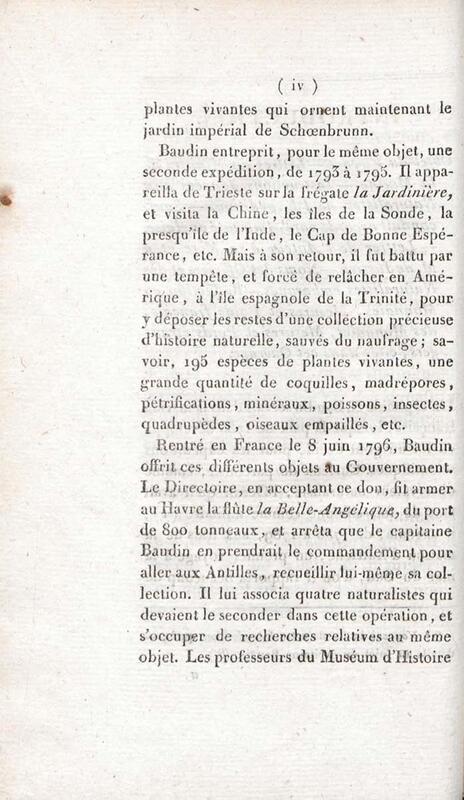 ( iv )

plantes vivantes qui ornent maintenant le jardin impérial de Schœnbrunn.

Baudin entreprit, pour le même objet, une seconde expédition, de 1793 à 1795. Il appareilla de Trieste sur la frégate la Jardinière, et visita la Chine, les îles de la Sonde, la presqu'île de l'Inde, le Cap de Bonne Espérance, etc. Mais à son retour, il fut battu par une tempête, et forcé de relâcher en Amérique, à l'île espagnole de la Trinité, pour y déposer les restes d'une collection précieuse d'histoire naturelle, sauvés du naufrage; savoir, 195 espèces de plantes vivantes, une grande quantité de coquilles, madrépores, pétrifications, minéraux, poissons, insectes, quadrupèdes, oiseaux empaillés, etc.

Rentré en France le 8 juin 1796, Baudin offrit ces différents objets au Gouvernement. Le Directoire, en acceptant ce don, fit armer au Havre la flûte la Belle-Angélique, du port de 800 tonneaux, et arrêta que le capitaine Baudin en prendrait le commandement pour aller aux Antilles, recueillir lui-même sa collection. Il lui associa quatre naturalistes qui devaient le seconder dans cette opération, et s'occuper de recherches relatives au même objet. Les professeurs du Muséum d'Histoire